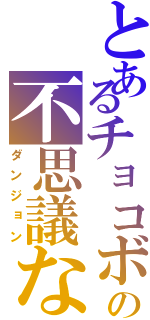 とあるチョコボの
不思議な
ダンジョン